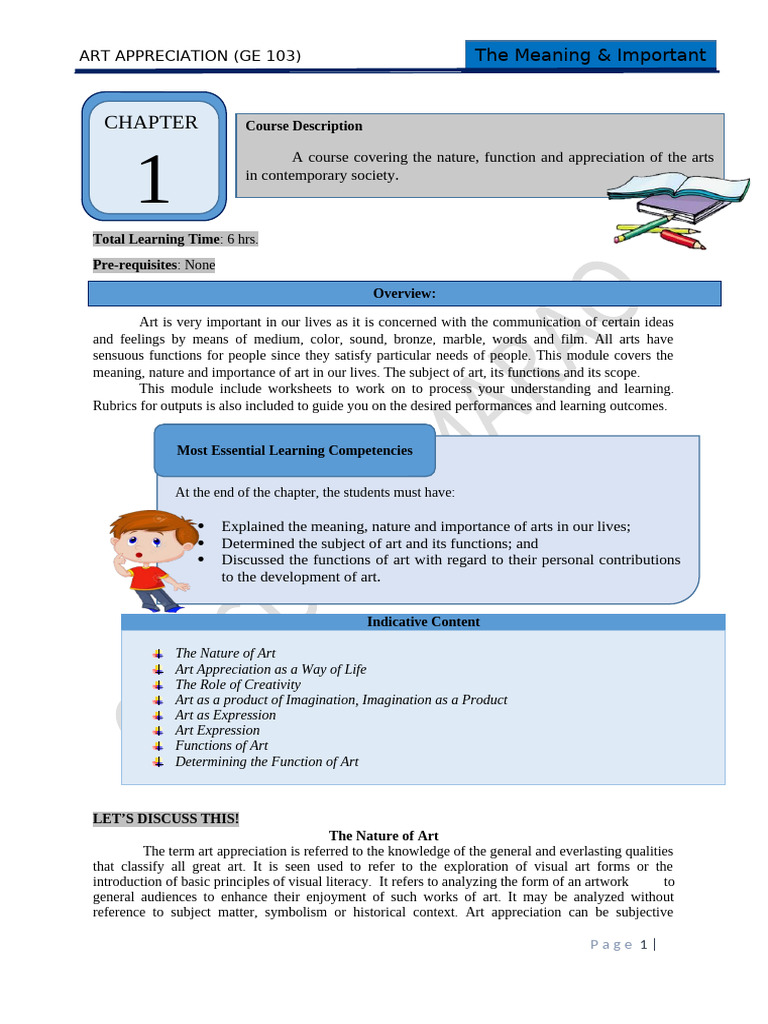 ART APPRECIATION (GE 103)

The Meaning & Important

CHAPTER

1

Course Description

A course covering the nature, function and appreciation of the arts in contemporary society.

Total Learning Time: 6 hrs.

Pre-requisites: None

Overview:

Art is very important in our lives as it is concerned with the communication of certain ideas and feelings by means of medium, color, sound, bronze, marble, words and film. All arts have sensuous functions for people since they satisfy particular needs of people. This module covers the meaning, nature and importance of art in our lives. The subject of art, its functions and its scope.

This module include worksheets to work on to process your understanding and learning. Rubrics for outputs is also included to guide you on the desired performances and learning outcomes.

Most Essential Learning Competencies

At the end of the chapter, the students must have:

• Explained the meaning, nature and importance of arts in our lives;
• Determined the subject of art and its functions; and
• Discussed the functions of art with regard to their personal contributions to the development of art.

Indicative Content

The Nature of Art
Art Appreciation as a Way of Life
The Role of Creativity
Art as a product of Imagination, Imagination as a Product
Art as Expression
Art Expression
Functions of Art
Determining the Function of Art

LET'S DISCUSS THIS!

The Nature of Art

The term art appreciation is referred to the knowledge of the general and everlasting qualities that classify all great art. It is seen used to refer to the exploration of visual art forms or the introduction of basic principles of visual literacy. It refers to analyzing the form of an artwork to general audiences to enhance their enjoyment of such works of art. It may be analyzed without reference to subject matter, symbolism or historical context. Art appreciation can be subjective

Page 1 |